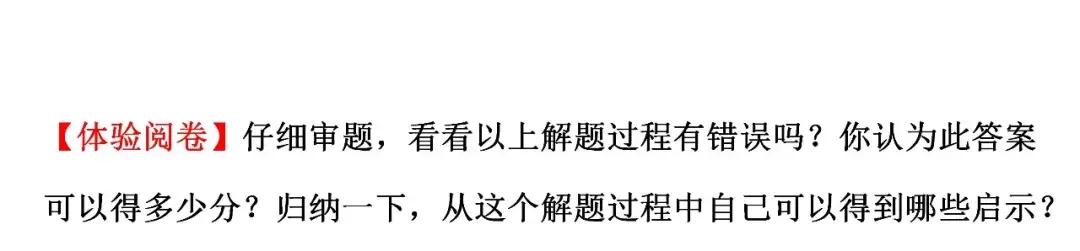 【体验阅卷】仔细审题，看看以上解题过程有错误吗？你认为此答案可以得多少分？归纳一下，从这个解题过程中自己可以得到哪些启示？